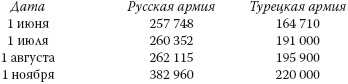 | Дата | Русская армия | Турецкая армия |
|---|---|---|
| 1 июня | 257 748 | 164 710 |
| 1 июля | 260 352 | 191 000 |
| 1 августа | 262 115 | 195 900 |
| 1 ноября | 382 960 | 220 000 |